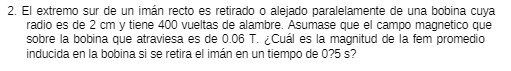 2. El extremo sur de un imán recto es retirado o alejado paralelamente de una bobina cuya radio es de 2 cm y tiene 400 vueltas de alambre. Asumase que el campo magnetico que sobre la bobina que atraviesa es de 0.06 T. ¿Cuál es la magnitud de la fem promedio inducida en la bobina si se retira el imán en un tiempo de 0?5 s?